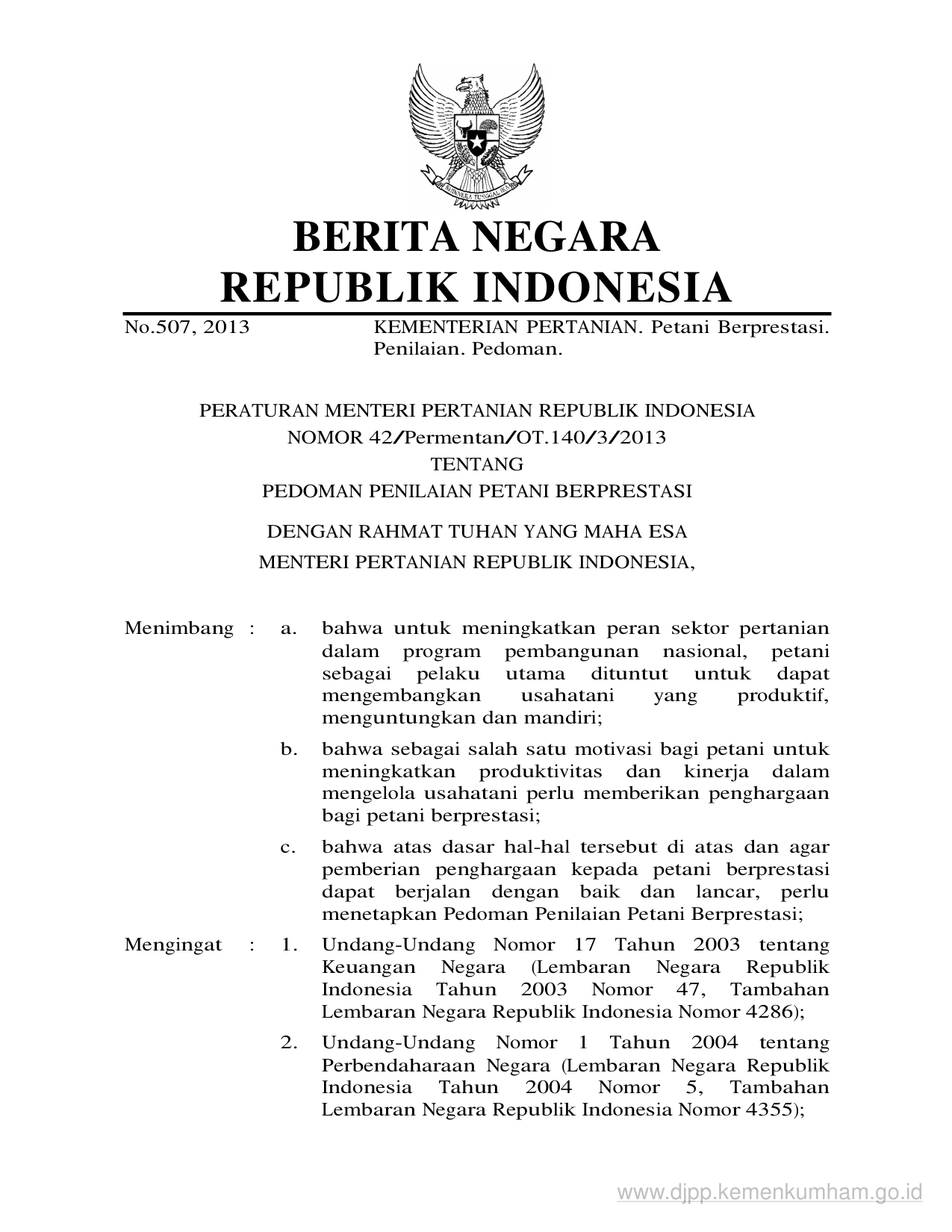 BHINNEKA TUNGGAL IKA

BERITA NEGARA
REPUBLIK INDONESIA

No.507, 2013 KEMENTERIAN PERTANIAN. Petani Berprestasi. Penilaian. Pedoman.

PERATURAN MENTERI PERTANIAN REPUBLIK INDONESIA
NOMOR 42/Permentan/OT.140/3/2013
TENTANG
PEDOMAN PENILAIAN PETANI BERPRESTASI

DENGAN RAHMAT TUHAN YANG MAHA ESA
MENTERI PERTANIAN REPUBLIK INDONESIA,

Menimbang : a. bahwa untuk meningkatkan peran sektor pertanian dalam program pembangunan nasional, petani sebagai pelaku utama dituntut untuk dapat mengembangkan usahatani yang produktif, menguntungkan dan mandiri;

b. bahwa sebagai salah satu motivasi bagi petani untuk meningkatkan produktivitas dan kinerja dalam mengelola usahatani perlu memberikan penghargaan bagi petani berprestasi;

c. bahwa atas dasar hal-hal tersebut di atas dan agar pemberian penghargaan kepada petani berprestasi dapat berjalan dengan baik dan lancar, perlu menetapkan Pedoman Penilaian Petani Berprestasi;

Mengingat : 1. Undang-Undang Nomor 17 Tahun 2003 tentang Keuangan Negara (Lembaran Negara Republik Indonesia Tahun 2003 Nomor 47, Tambahan Lembaran Negara Republik Indonesia Nomor 4286);

2. Undang-Undang Nomor 1 Tahun 2004 tentang Perbendaharaan Negara (Lembaran Negara Republik Indonesia Tahun 2004 Nomor 5, Tambahan Lembaran Negara Republik Indonesia Nomor 4355);

www.djpp.kemenkumham.go.id